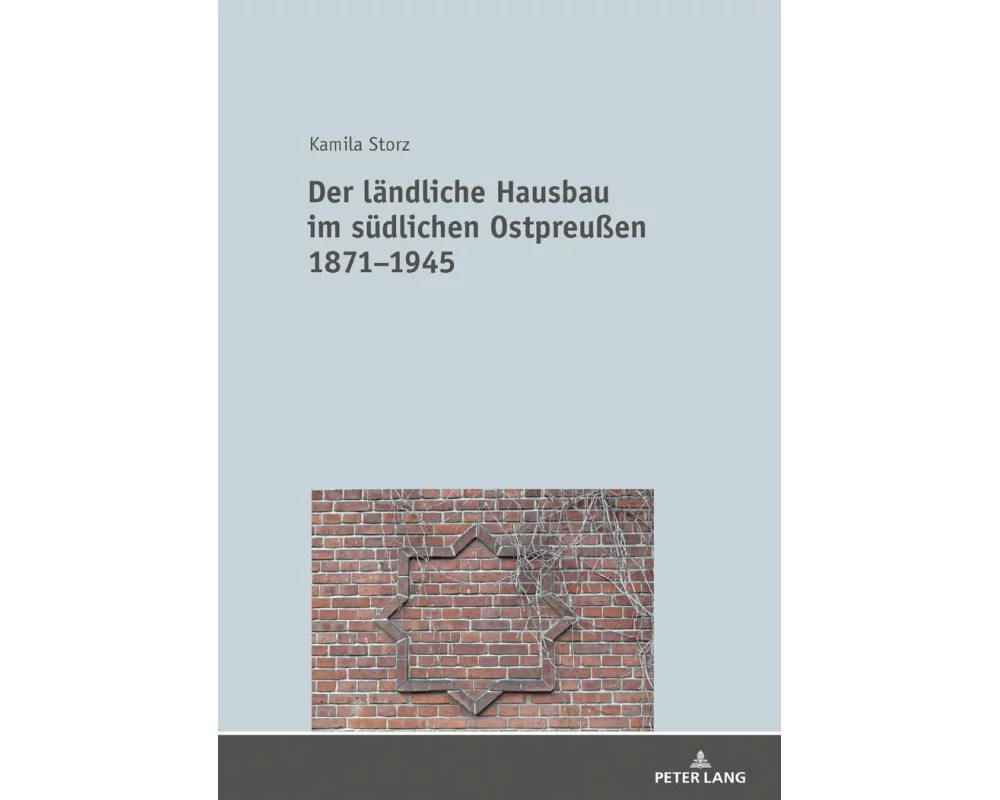 Kamila Storz

Der ländliche Hausbau im südlichen Ostpreußen 1871–1945

PETER LANG